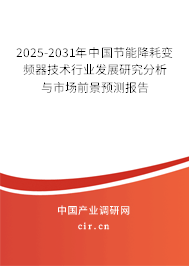 2025-2031年中国节能降耗变频器技术行业发展研究分析与市场前景预测报告

中国产业调研网

cir.cn